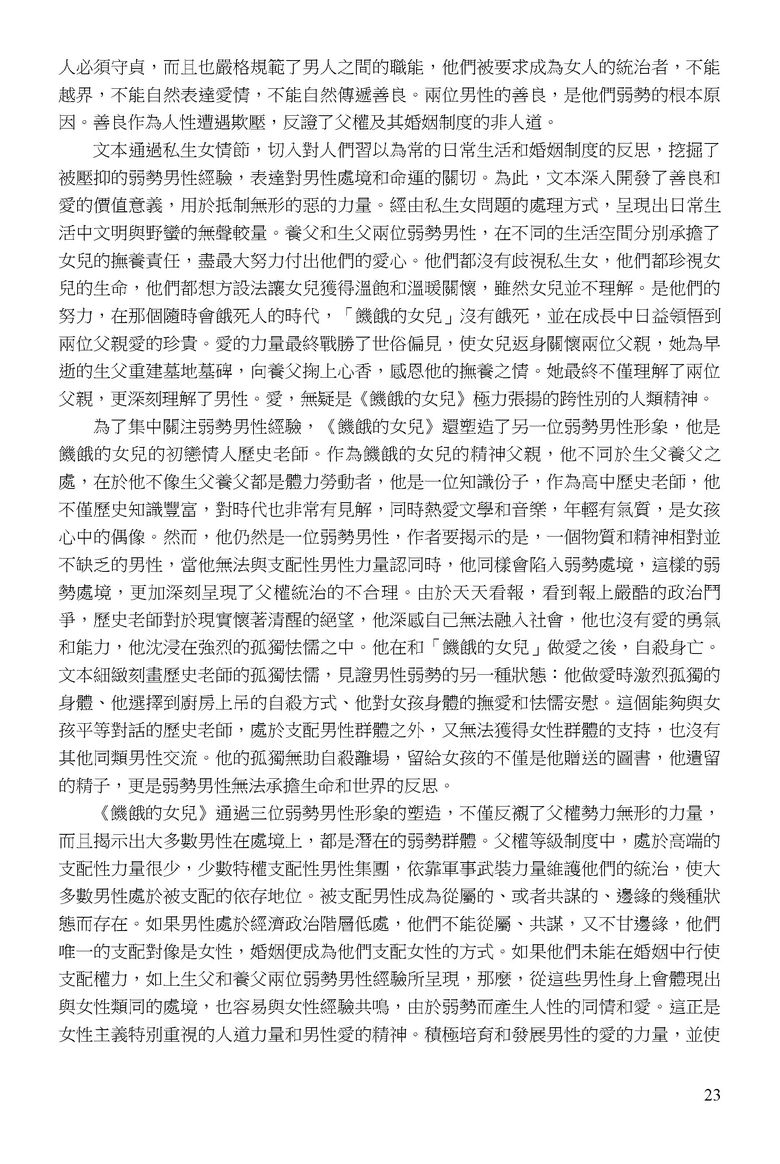 人必須守貞，而且也嚴格規範了男人之間的職能，他們被要求成為女人的統治者，不能越界，不能自然表達愛情，不能自然傳遞善良。兩位男性的善良，是他們弱勢的根本原因。善良作為人性遭遇欺壓，反證了父權及其婚姻制度的非人道。

文本通過私生女情節，切入對人們習以為常的日常生活和婚姻制度的反思，挖掘了被壓抑的弱勢男性經驗，表達對男性處境和命運的關切。為此，文本深入開發了善良和愛的價值意義，用於抵制無形的惡的力量。經由私生女問題的處理方式，呈現出日常生活中文明與野蠻的無聲較量。養父和生父兩位弱勢男性，在不同的生活空間分別承擔了女兒的撫養責任，盡最大努力付出他們的愛心。他們都沒有歧視私生女，他們都珍視女兒的生命，他們都想方設法讓女兒獲得溫飽和溫暖關懷，雖然女兒並不理解。是他們的努力，在那個隨時會餓死人的時代，「饑餓的女兒」沒有餓死，並在成長中日益領悟到兩位父親愛的珍貴。愛的力量最終戰勝了世俗偏見，使女兒返身關懷兩位父親，她為早逝的生父重建墓地墓碑，向養父掬上心香，感恩他的撫養之情。她最終不僅理解了兩位父親，更深刻理解了男性。愛，無疑是《饑餓的女兒》極力張揚的跨性別的人類精神。

為了集中關注弱勢男性經驗，《饑餓的女兒》還塑造了另一位弱勢男性形象，他是饑餓的女兒的初戀情人歷史老師。作為饑餓的女兒的精神父親，他不同於生父養父之處，在於他不像生父養父都是體力勞動者，他是一位知識份子，作為高中歷史老師，他不僅歷史知識豐富，對時代也非常有見解，同時熱愛文學和音樂，年輕有氣質，是女孩心中的偶像。然而，他仍然是一位弱勢男性，作者要揭示的是，一個物質和精神相對並不缺乏的男性，當他無法與支配性男性力量認同時，他同樣會陷入弱勢處境，這樣的弱勢處境，更加深刻呈現了父權統治的不合理。由於天天看報，看到報上嚴酷的政治鬥爭，歷史老師對於現實懷著清醒的絕望，他深感自己無法融入社會，他也沒有愛的勇氣和能力，他沈浸在強烈的孤獨怯懦之中。他在和「饑餓的女兒」做愛之後，自殺身亡。文本細緻刻畫歷史老師的孤獨怯懦，見證男性弱勢的另一種狀態：他做愛時激烈孤獨的身體、他選擇到廚房上吊的自殺方式、他對女孩身體的撫愛和怯懦安慰。這個能夠與女孩平等對話的歷史老師，處於支配男性群體之外，又無法獲得女性群體的支持，也沒有其他同類男性交流。他的孤獨無助自殺離場，留給女孩的不僅是他贈送的圖書，他遺留的精子，更是弱勢男性無法承擔生命和世界的反思。

《饑餓的女兒》通過三位弱勢男性形象的塑造，不僅反襯了父權勢力無形的力量，而且揭示出大多數男性在處境上，都是潛在的弱勢群體。父權等級制度中，處於高端的支配性力量很少，少數特權支配性男性集團，依靠軍事武裝力量維護他們的統治，使大多數男性處於被支配的依存地位。被支配男性成為從屬的、或者共謀的、邊緣的幾種狀態而存在。如果男性處於經濟政治階層低處，他們不能從屬、共謀，又不甘邊緣，他們唯一的支配對像是女性，婚姻便成為他們支配女性的方式。如果他們未能在婚姻中行使支配權力，如上生父和養父兩位弱勢男性經驗所呈現，那麼，從這些男性身上會體現出與女性類同的處境，也容易與女性經驗共鳴，由於弱勢而產生人性的同情和愛。這正是女性主義特別重視的人道力量和男性愛的精神。積極培育和發展男性的愛的力量，並使

23